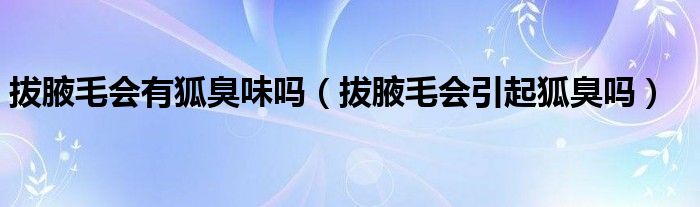 拔腋毛会有狐臭味吗（拔腋毛会引起狐臭吗）